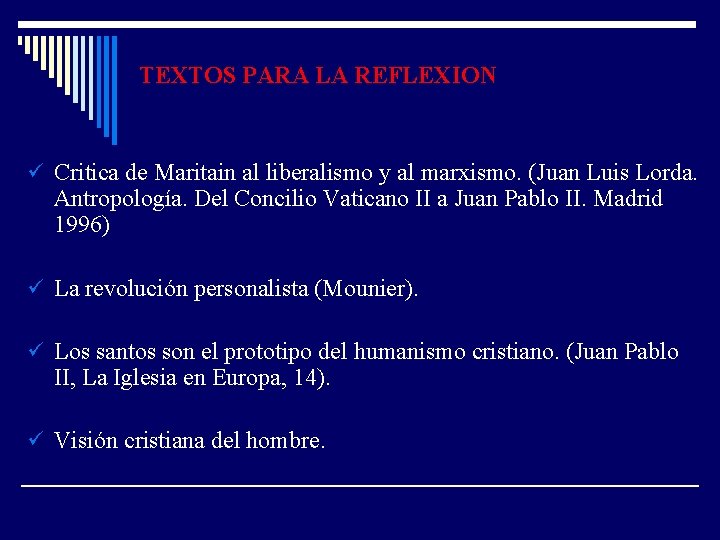 TEXTOS PARA LA REFLEXION

✓ Critica de Maritain al liberalismo y al marxismo. (Juan Luis Lorda. Antropología. Del Concilio Vaticano II a Juan Pablo II. Madrid 1996)

✓ La revolución personalista (Mounier).

✓ Los santos son el prototipo del humanismo cristiano. (Juan Pablo II, La Iglesia en Europa, 14).

✓ Visión cristiana del hombre.